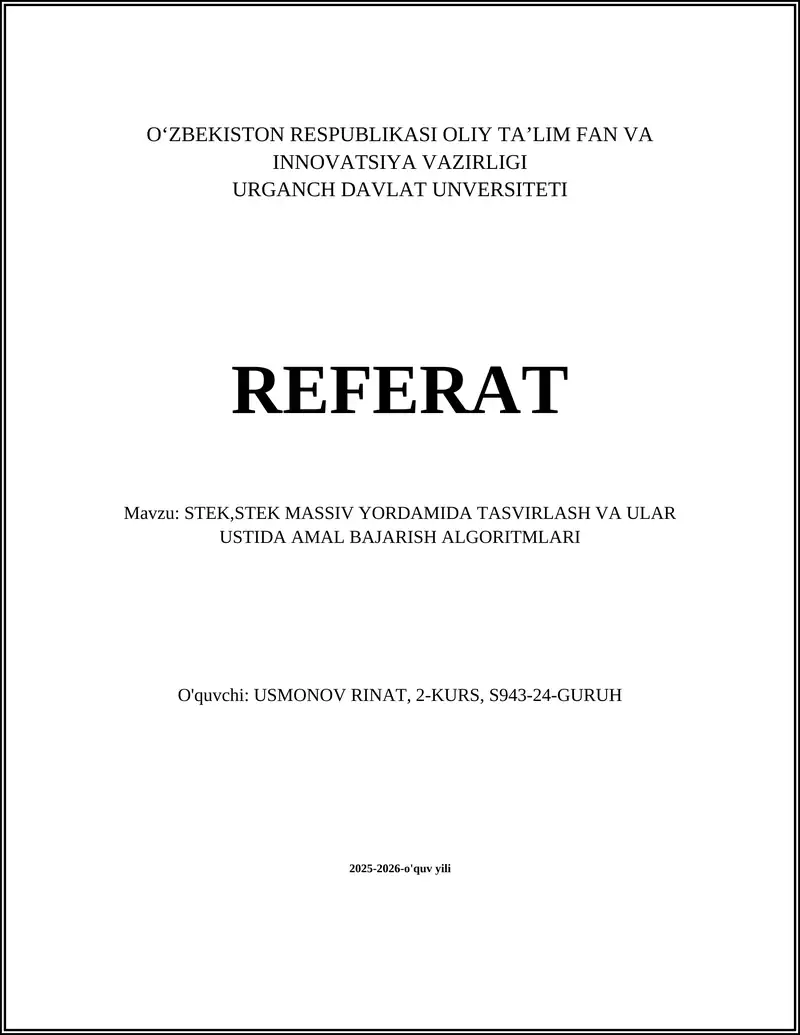 O‘ZBEKISTON RESPUBLIKASI OLIY TA’LIM FAN VA INNOVATSIYA VAZIRLIGI
URGANCH DAVLAT UNVERSITETI

REFERAT

Mavzu: STEK,STEK MASSIV YORDAMIDA TASVIRLASH VA ULAR USTIDA AMAL BAJARISH ALGORITMLARI

O'quvchi: USMONOV RINAT, 2-KURS, S943-24-GURUH

2025-2026-o'quv yili